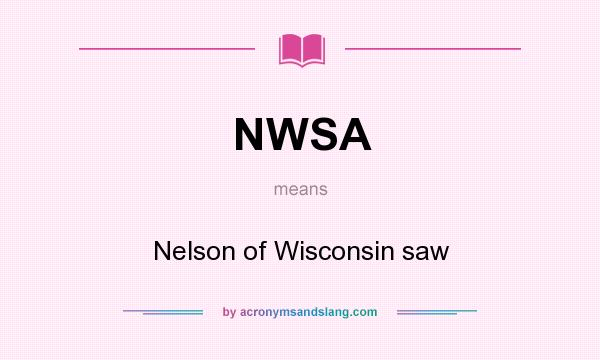 NWSA

means

Nelson of Wisconsin saw

by acronymsandslang.com